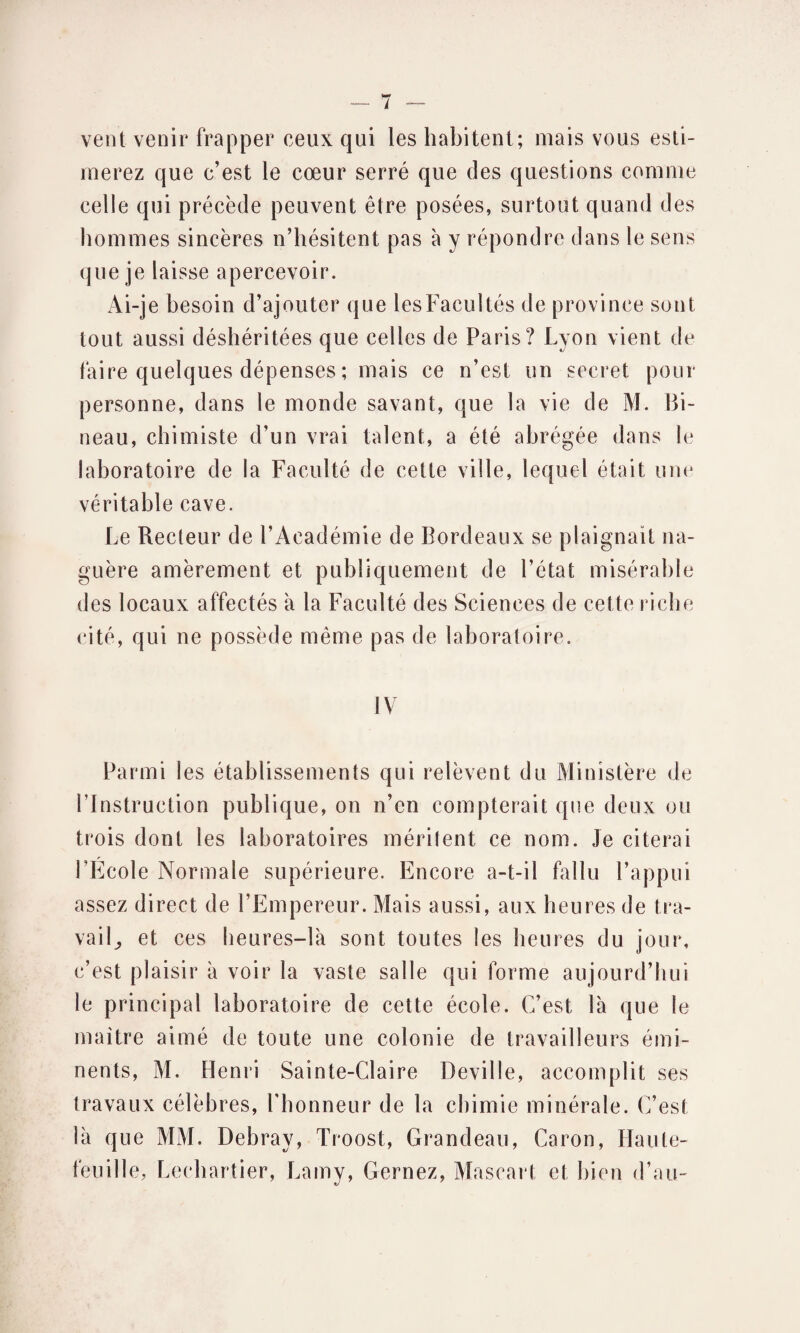 — 7 —

vent venir frapper ceux qui les habitent; mais vous estimerez que c'est le cœur serré que des questions comme celle qui précède peuvent être posées, surtout quand des hommes sincères n'hésitent pas à y répondre dans le sens que je laisse apercevoir.

Ai-je besoin d'ajouter que les Facultés de province sont tout aussi déshéritées que celles de Paris? Lyon vient de faire quelques dépenses; mais ce n'est un secret pour personne, dans le monde savant, que la vie de M. Bineau, chimiste d'un vrai talent, a été abrégée dans le laboratoire de la Faculté de cette ville, lequel était une véritable cave.

Le Recteur de l'Académie de Bordeaux se plaignait naguère amèrement et publiquement de l'état misérable des locaux affectés à la Faculté des Sciences de cette riche cité, qui ne possède même pas de laboratoire.

IV

Parmi les établissements qui relèvent du Ministère de l'Instruction publique, on n'en compterait que deux ou trois dont les laboratoires méritent ce nom. Je citerai l'École Normale supérieure. Encore a-t-il fallu l'appui assez direct de l'Empereur. Mais aussi, aux heures de travail, et ces heures-là sont toutes les heures du jour, c'est plaisir à voir la vaste salle qui forme aujourd'hui le principal laboratoire de cette école. C'est là que le maître aimé de toute une colonie de travailleurs éminents, M. Henri Sainte-Claire Deville, accomplit ses travaux célèbres, l'honneur de la chimie minérale. C'est là que MM. Debray, Troost, Grandeau, Caron, Hautefeuille, Lechartier, Lamy, Gernez, Mascart et bien d'au-